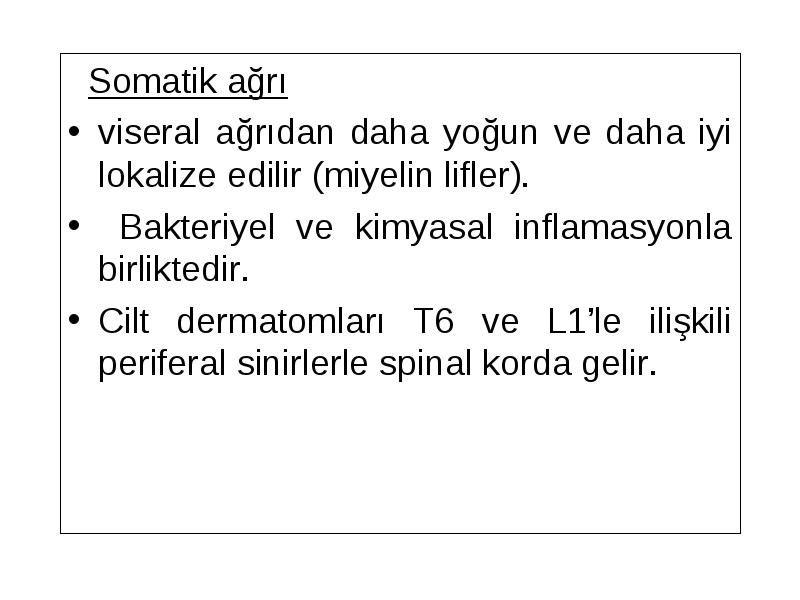 Somatik ağrı

• viseral ağrıdan daha yoğun ve daha iyi lokalize edilir (miyelin lifler).

• Bakteriyel ve kimyasal inflamasyonla birliktedir.

• Cilt dermatomları T6 ve L1’le ilişkili periferal sinirlerle spinal korda gelir.